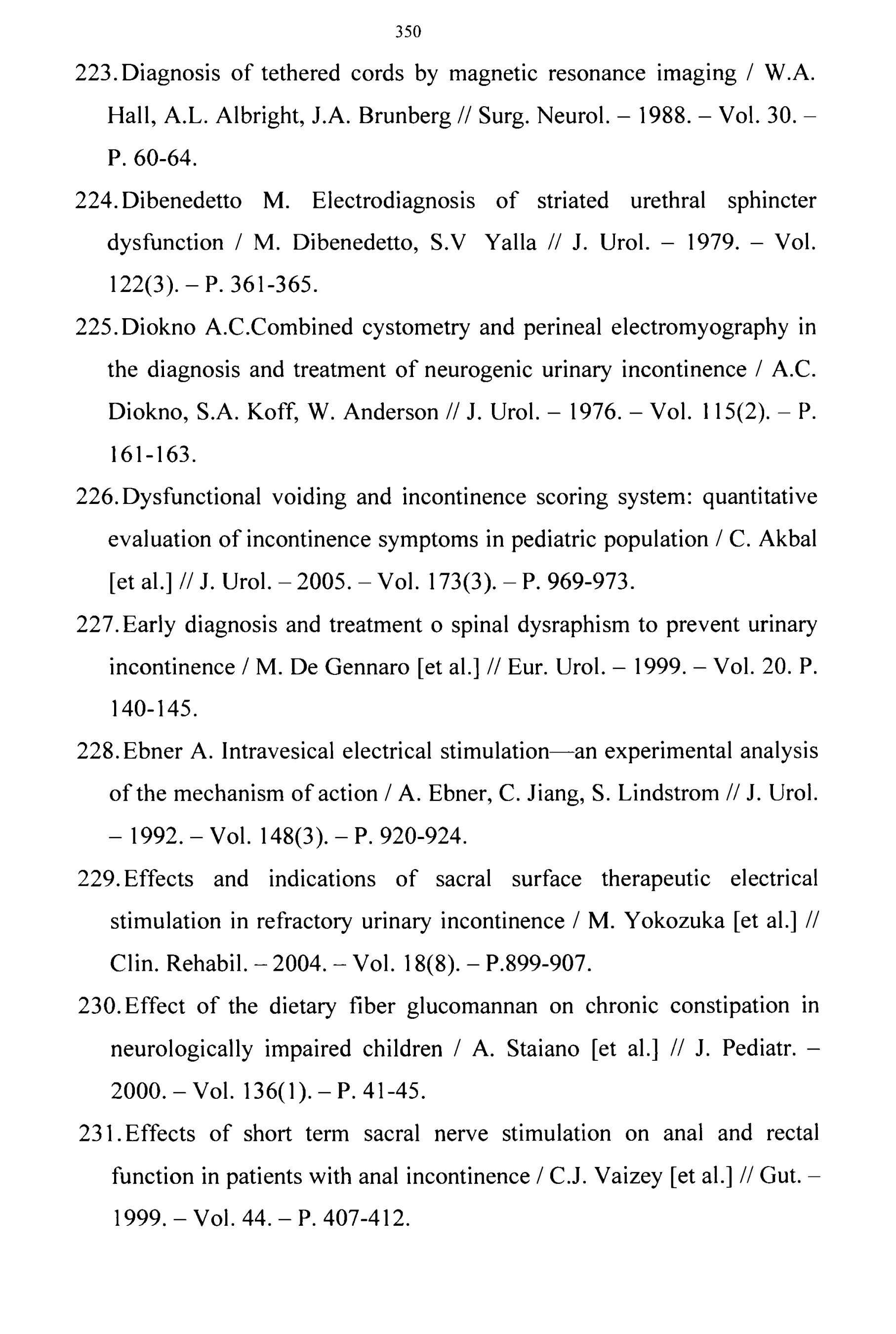 350

223. Diagnosis of tethered cords by magnetic resonance imaging / W.A. Hall, A.L. Albright, J.A. Brunberg // Surg. Neurol. – 1988. – Vol. 30. – P. 60-64.

224. Dibenedetto M. Electrodiagnosis of striated urethral sphincter dysfunction / M. Dibenedetto, S.V Yalla // J. Urol. – 1979. – Vol. 122(3). – P. 361-365.

225. Diokno A.C.Combined cystometry and perineal electromyography in the diagnosis and treatment of neurogenic urinary incontinence / A.C. Diokno, S.A. Koff, W. Anderson // J. Urol. – 1976. – Vol. 115(2). – P. 161-163.

226. Dysfunctional voiding and incontinence scoring system: quantitative evaluation of incontinence symptoms in pediatric population / C. Akbal [et al.] // J. Urol. – 2005. – Vol. 173(3). – P. 969-973.

227. Early diagnosis and treatment o spinal dysraphism to prevent urinary incontinence / M. De Gennaro [et al.] // Eur. Urol. – 1999. – Vol. 20. P. 140-145.

228. Ebner A. Intravesical electrical stimulation—an experimental analysis of the mechanism of action / A. Ebner, C. Jiang, S. Lindstrom // J. Urol. – 1992. – Vol. 148(3). – P. 920-924.

229. Effects and indications of sacral surface therapeutic electrical stimulation in refractory urinary incontinence / M. Yokozuka [et al.] // Clin. Rehabil. – 2004. – Vol. 18(8). – P.899-907.

230. Effect of the dietary fiber glucomannan on chronic constipation in neurologically impaired children / A. Staiano [et al.] // J. Pediatr. – 2000. – Vol. 136(1). – P. 41-45.

231. Effects of short term sacral nerve stimulation on anal and rectal function in patients with anal incontinence / C.J. Vaizey [et al.] // Gut. – 1999. – Vol. 44. – P. 407-412.